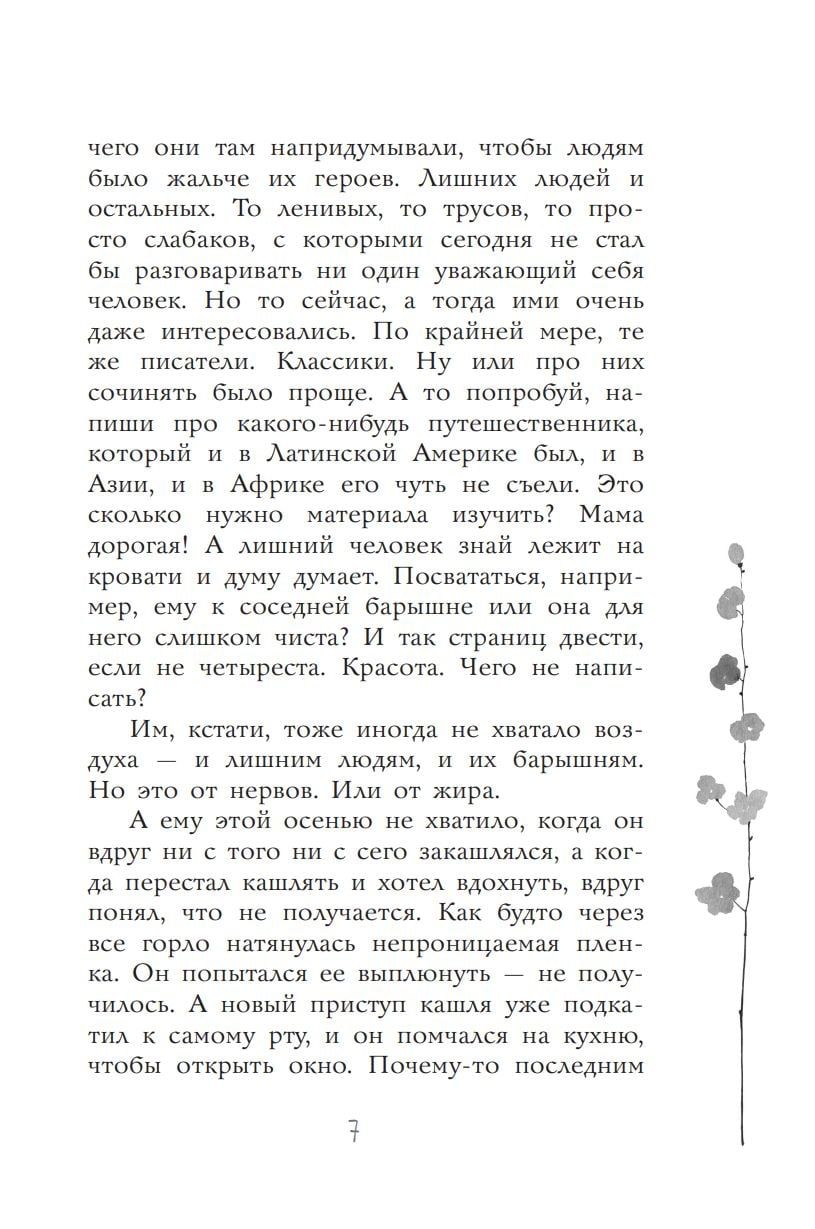 чего они там напридумывали, чтобы людям было жальче их героев. Лишних людей и остальных. То ленивых, то трусов, то просто слабаков, с которыми сегодня не стал бы разговаривать ни один уважающий себя человек. Но то сейчас, а тогда ими очень даже интересовались. По крайней мере, те же писатели. Классики. Ну или про них сочинять было проще. А то попробуй, напиши про какого-нибудь путешественника, который и в Латинской Америке был, и в Азии, и в Африке его чуть не съели. Это сколько нужно материала изучить? Мама дорогая! А лишний человек знай лежит на кровати и думу думает. Посвататься, например, ему к соседней барышне или она для него слишком чиста? И так страниц двести, если не четыреста. Красота. Чего не написать?

Им, кстати, тоже иногда не хватало воздуха — и лишним людям, и их барышням. Но это от нервов. Или от жира.

А ему этой осенью не хватило, когда он вдруг ни с того ни с сего закашлялся, а когда перестал кашлять и хотел вдохнуть, вдруг понял, что не получается. Как будто через все горло натянулась непроницаемая пленка. Он попытался ее выплюнуть — не получилось. А новый приступ кашля уже подкатил к самому рту, и он помчался на кухню, чтобы открыть окно. Почему-то последним

7